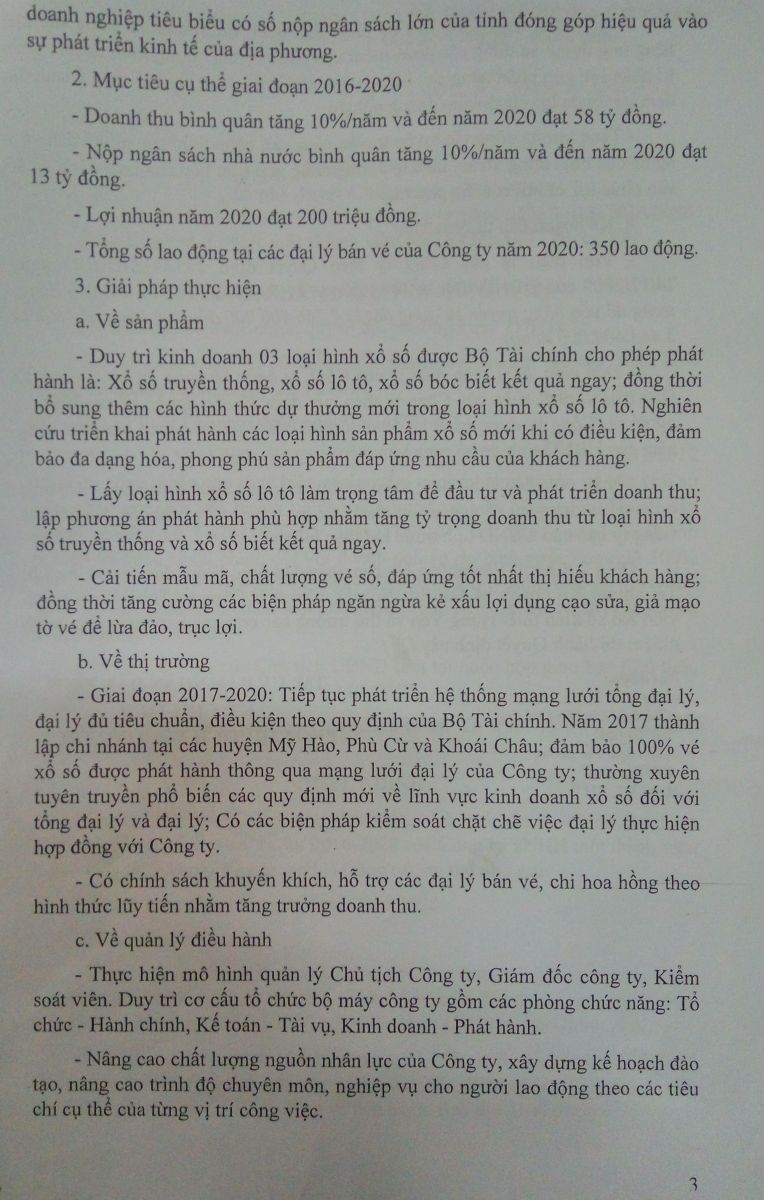 doanh nghiệp tiêu biểu có số nộp ngân sách lớn của tỉnh đóng góp hiệu quả vào sự phát triển kinh tế của địa phương.

2. Mục tiêu cụ thể giai đoạn 2016-2020

- Doanh thu bình quân tăng 10%/năm và đến năm 2020 đạt 58 tỷ đồng.

- Nộp ngân sách nhà nước bình quân tăng 10%/năm và đến năm 2020 đạt 13 tỷ đồng.

- Lợi nhuận năm 2020 đạt 200 triệu đồng.

- Tổng số lao động tại các đại lý bán vé của Công ty năm 2020: 350 lao động.

3. Giải pháp thực hiện

a. Về sản phẩm

- Duy trì kinh doanh 03 loại hình xổ số được Bộ Tài chính cho phép phát hành là: Xổ số truyền thống, xổ số lô tô, xổ số bóc biết kết quả ngay; đồng thời bổ sung thêm các hình thức dự thưởng mới trong loại hình xổ số lô tô. Nghiên cứu triển khai phát hành các loại hình sản phẩm xổ số mới khi có điều kiện, đảm bảo đa dạng hóa, phong phú sản phẩm đáp ứng nhu cầu của khách hàng.

- Lấy loại hình xổ số lô tô làm trọng tâm để đầu tư và phát triển doanh thu; lập phương án phát hành phù hợp nhằm tăng tỷ trọng doanh thu từ loại hình xổ số truyền thống và xổ số biết kết quả ngay.

- Cải tiến mẫu mã, chất lượng vé số, đáp ứng tốt nhất thị hiếu khách hàng; đồng thời tăng cường các biện pháp ngăn ngừa kẻ xấu lợi dụng cạo sửa, giả mạo tờ vé để lừa đảo, trục lợi.

b. Về thị trường

- Giai đoạn 2017-2020: Tiếp tục phát triển hệ thống mạng lưới tổng đại lý, đại lý đủ tiêu chuẩn, điều kiện theo quy định của Bộ Tài chính. Năm 2017 thành lập chi nhánh tại các huyện Mỹ Hào, Phù Cừ và Khoái Châu; đảm bảo 100% vé xổ số được phát hành thông qua mạng lưới đại lý của Công ty; thường xuyên tuyên truyền phổ biến các quy định mới về lĩnh vực kinh doanh xổ số đối với tổng đại lý và đại lý; Có các biện pháp kiểm soát chặt chẽ việc đại lý thực hiện hợp đồng với Công ty.

- Có chính sách khuyến khích, hỗ trợ các đại lý bán vé, chi hoa hồng theo hình thức lũy tiến nhằm tăng trưởng doanh thu.

c. Về quản lý điều hành

- Thực hiện mô hình quản lý Chủ tịch Công ty, Giám đốc công ty, Kiểm soát viên. Duy trì cơ cấu tổ chức bộ máy công ty gồm các phòng chức năng: Tổ chức - Hành chính, Kế toán - Tài vụ, Kinh doanh - Phát hành.

- Nâng cao chất lượng nguồn nhân lực của Công ty, xây dựng kế hoạch đào tạo, nâng cao trình độ chuyên môn, nghiệp vụ cho người lao động theo các tiêu chí cụ thể của từng vị trí công việc.

3